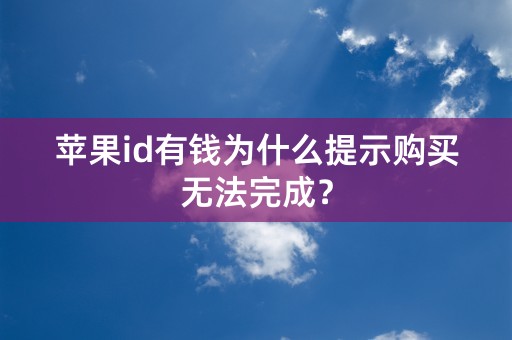 苹果id有钱为什么提示购买无法完成？